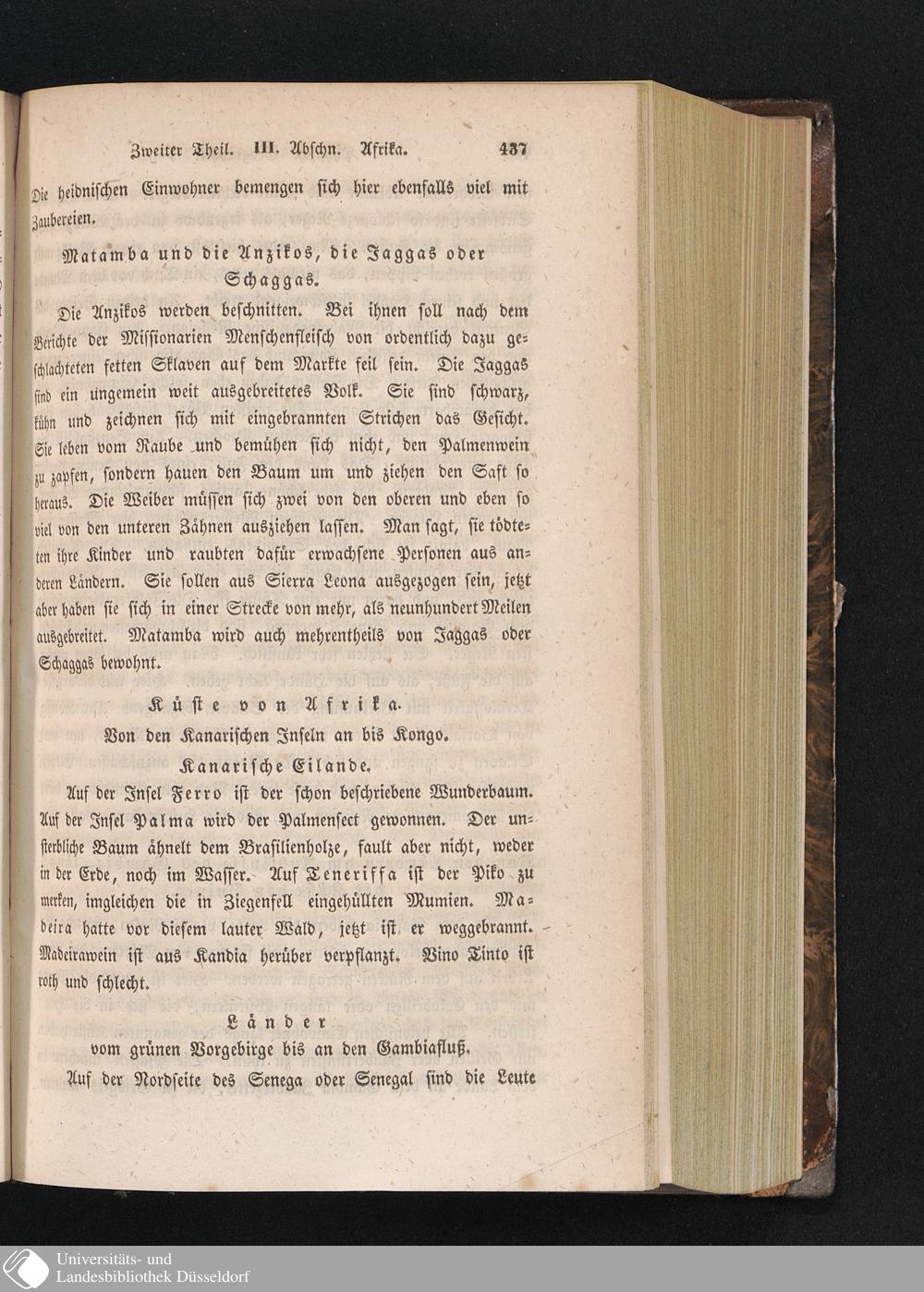 Zweiter Theil. III. Abschn. Afrika. 437

Die heidnischen Einwohner bemengen sich hier ebenfalls viel mit Zaubereien.

Matamba und die Anzikos, die Jaggas oder Schaggas.

Die Anzikos werden beschnitten. Bei ihnen soll nach dem Berichte der Missionarien Menschenfleisch von ordentlich dazu geschlachteten fetten Sklaven auf dem Markte feil sein. Die Jaggas sind ein ungemein weit ausgebreitetes Volk. Sie sind schwarz, kühn und zeichnen sich mit eingebrannten Strichen das Gesicht. Sie leben vom Raube und bemühen sich nicht, den Palmenwein zu zapfen, sondern hauen den Baum um und ziehen den Saft so heraus. Die Weiber müssen sich zwei von den oberen und eben so viel von den unteren Zähnen ausziehen lassen. Man sagt, sie tödteten ihre Kinder und raubten dafür erwachsene Personen aus anderen Ländern. Sie sollen aus Sierra Leona ausgezogen sein, jetzt aber haben sie sich in einer Strecke von mehr, als neunhundert Meilen ausgebreitet. Matamba wird auch mehrentheils von Jaggas oder Schaggas bewohnt.

Küste von Afrika.

Von den Kanarischen Inseln an bis Kongo.

Kanarische Eilande.

Auf der Insel Ferro ist der schon beschriebene Wunderbaum. Auf der Insel Palma wird der Palmensect gewonnen. Der unsterbliche Baum ähnelt dem Brasilienholze, fault aber nicht, weder in der Erde, noch im Wasser. Auf Teneriffa ist der Piko zu merken, imgleichen die in Ziegenfell eingehüllten Mumien. Madeira hatte vor diesem lauter Wald, jetzt ist er weggebrannt. Madeirawein ist aus Kandia herüber verpflanzt. Vino Tinto ist roth und schlecht.

Länder
vom grünen Vorgebirge bis an den Gambiafluß.

Auf der Nordseite des Senega oder Senegal sind die Leute

Universitäts- und Landesbibliothek Düsseldorf